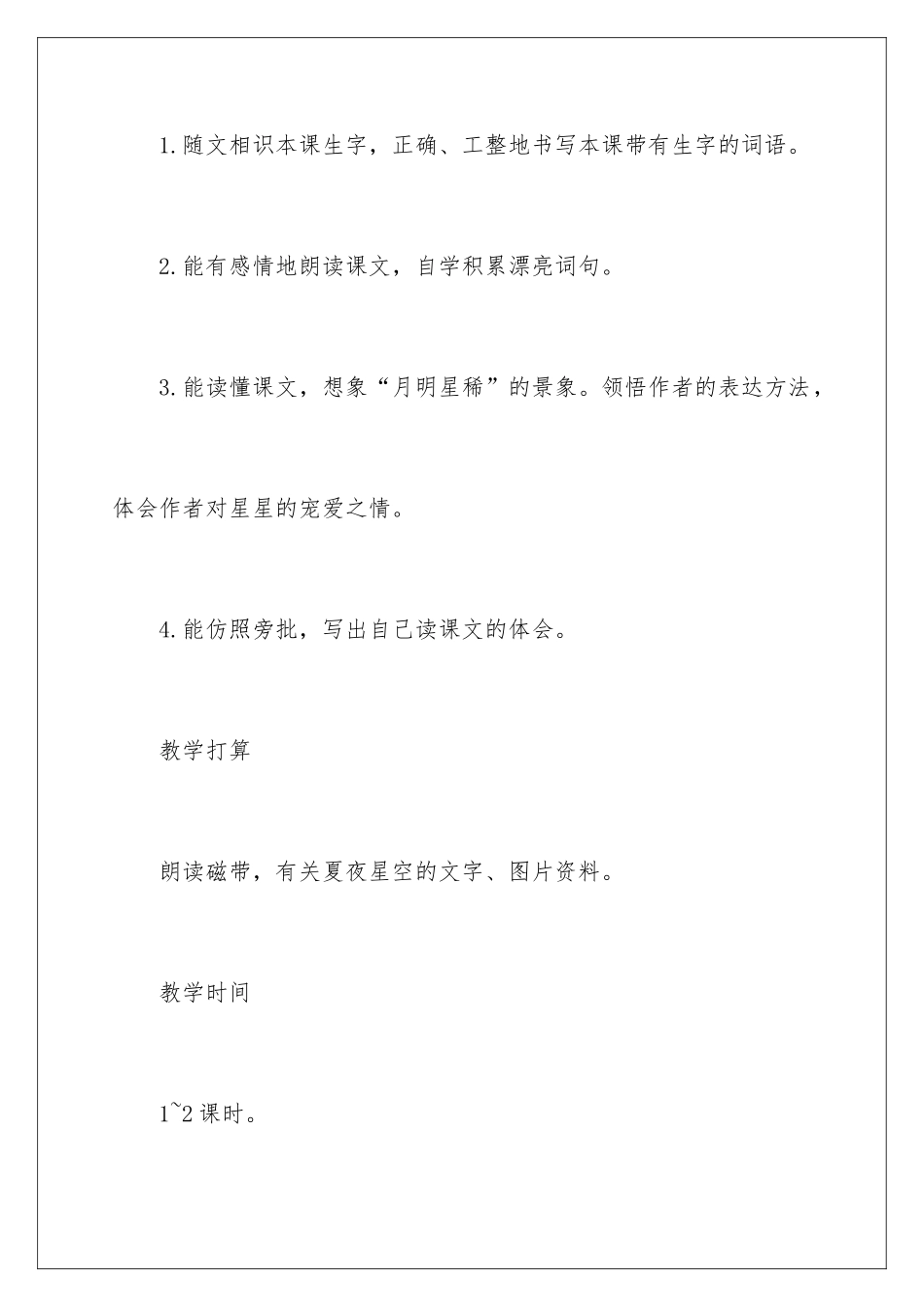 1.随文相识本课生字，正确、工整地书写本课带有生字的词语。

2.能有感情地朗读课文，自学积累漂亮词句。

3.能读懂课文，想象“月明星稀”的景象。领悟作者的表达方法，体会作者对星星的宠爱之情。

4.能仿照旁批，写出自己读课文的体会。

教学打算

朗读磁带，有关夏夜星空的文字、图片资料。

教学时间

1~2课时。